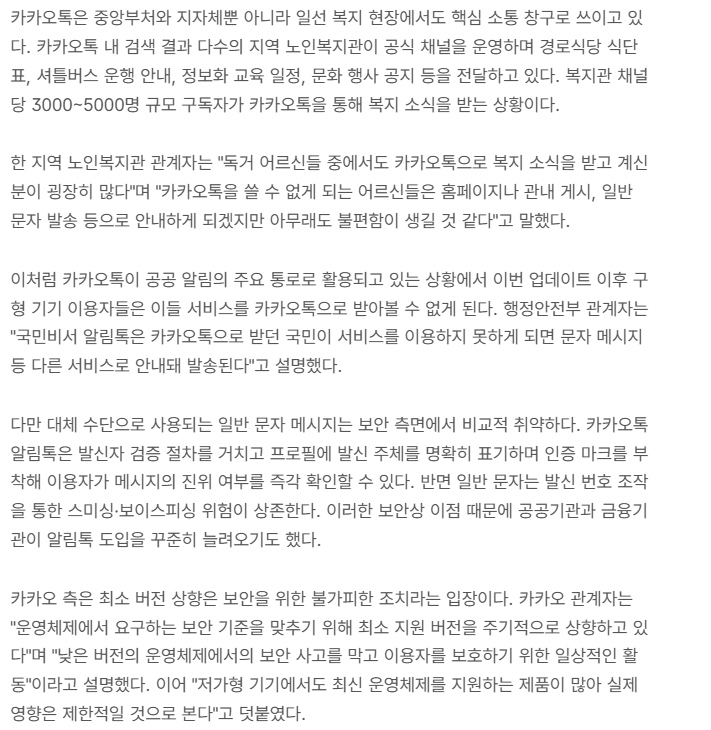 카카오톡은 중앙부처와 지자체뿐 아니라 일선 복지 현장에서도 핵심 소통 창구로 쓰이고 있다. 카카오톡 내 검색 결과 다수의 지역 노인복지관이 공식 채널을 운영하며 경로식당 식단표, 셔틀버스 운행 안내, 정보화 교육 일정, 문화 행사 공지 등을 전달하고 있다. 복지관 채널당 3000~5000명 규모 구독자가 카카오톡을 통해 복지 소식을 받는 상황이다.

한 지역 노인복지관 관계자는 "독거 어르신들 중에서도 카카오톡으로 복지 소식을 받고 계신 분이 굉장히 많다"며 "카카오톡을 쓸 수 없게 되는 어르신들은 홈페이지나 관내 게시, 일반 문자 발송 등으로 안내하게 되겠지만 아무래도 불편함이 생길 것 같다"고 말했다.

이처럼 카카오톡이 공공 알림의 주요 통로로 활용되고 있는 상황에서 이번 업데이트 이후 구형 기기 이용자들은 이들 서비스를 카카오톡으로 받아볼 수 없게 된다. 행정안전부 관계자는 "국민비서 알림톡은 카카오톡으로 받던 국민이 서비스를 이용하지 못하게 되면 문자 메시지 등 다른 서비스로 안내돼 발송된다"고 설명했다.

다만 대체 수단으로 사용되는 일반 문자 메시지는 보안 측면에서 비교적 취약하다. 카카오톡 알림톡은 발신자 검증 절차를 거치고 프로필에 발신 주체를 명확히 표기하며 인증 마크를 부착해 이용자가 메시지의 진위 여부를 즉각 확인할 수 있다. 반면 일반 문자는 발신 번호 조작을 통한 스미싱·보이스피싱 위험이 상존한다. 이러한 보안상 이점 때문에 공공기관과 금융기관이 알림톡 도입을 꾸준히 늘려오기도 했다.

카카오 측은 최소 버전 상향은 보안을 위한 불가피한 조치라는 입장이다. 카카오 관계자는 "운영체제에서 요구하는 보안 기준을 맞추기 위해 최소 지원 버전을 주기적으로 상향하고 있다"며 "낮은 버전의 운영체제에서의 보안 사고를 막고 이용자를 보호하기 위한 일상적인 활동"이라고 설명했다. 이어 "저가형 기기에서도 최신 운영체제를 지원하는 제품이 많아 실제 영향은 제한적일 것으로 본다"고 덧붙였다.